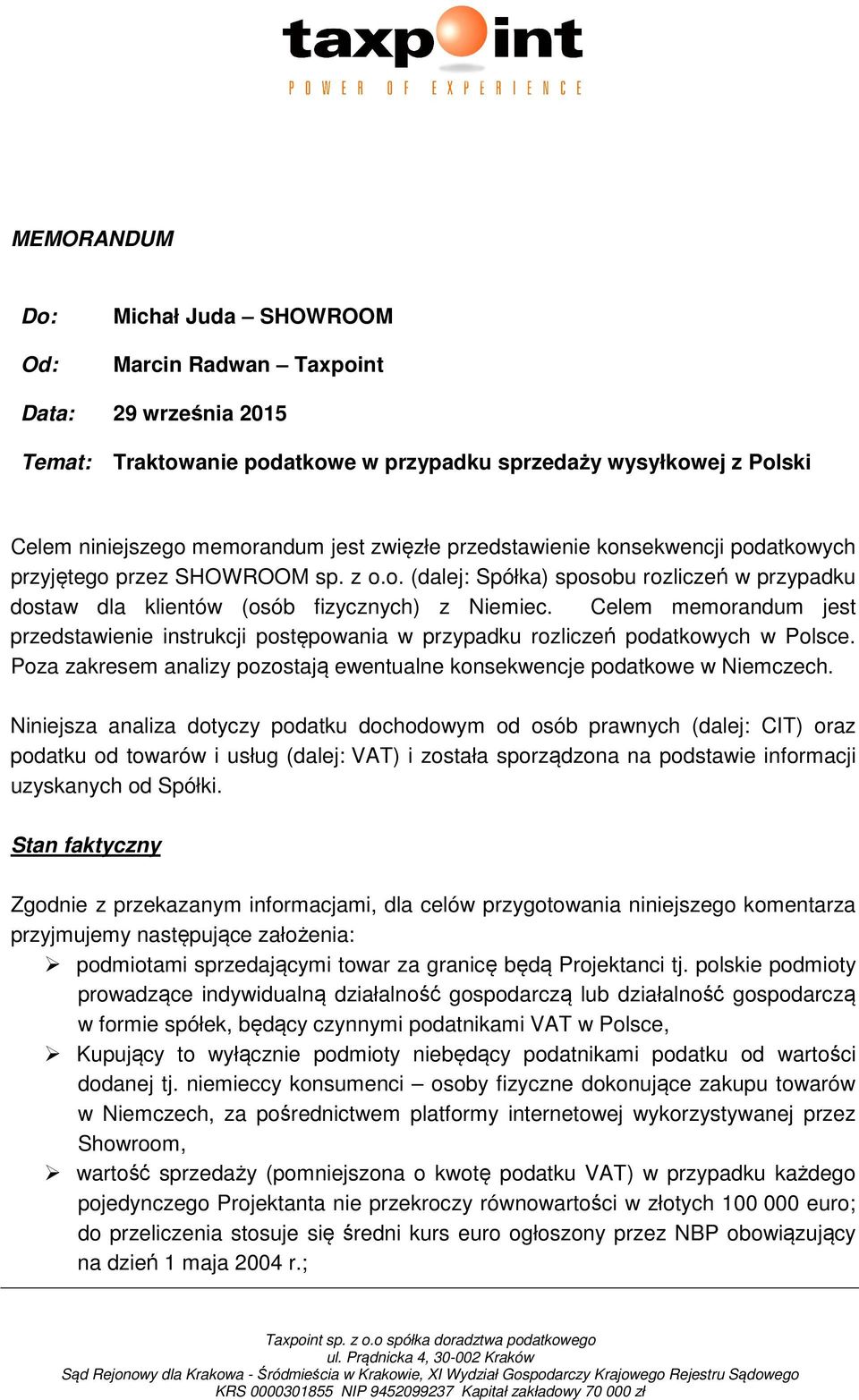 taxpoint
POWER OF EXPERIENCE

MEMORANDUM

Do: Michał Juda – SHOWROOM

Od: Marcin Radwan – Taxpoint

Data: 29 września 2015

Temat: Traktowanie podatkowe w przypadku sprzedaży wysyłkowej z Polski

Celem niniejszego memorandum jest zwięzłe przedstawienie konsekwencji podatkowych przyjętego przez SHOWROOM sp. z o.o. (dalej: Spółka) sposobu rozliczeń w przypadku dostaw dla klientów (osób fizycznych) z Niemiec. Celem memorandum jest przedstawienie instrukcji postępowania w przypadku rozliczeń podatkowych w Polsce. Poza zakresem analizy pozostają ewentualne konsekwencje podatkowe w Niemczech.

Niniejsza analiza dotyczy podatku dochodowym od osób prawnych (dalej: CIT) oraz podatku od towarów i usług (dalej: VAT) i została sporządzona na podstawie informacji uzyskanych od Spółki.

Stan faktyczny

Zgodnie z przekazanym informacjami, dla celów przygotowania niniejszego komentarza przyjmujemy następujące założenia:
➢ podmiotami sprzedającymi towar za granicę będą Projektanci tj. polskie podmioty prowadzące indywidualną działalność gospodarczą lub działalność gospodarczą w formie spółek, będący czynnymi podatnikami VAT w Polsce,
➢ Kupujący to wyłącznie podmioty niebędący podatnikami podatku od wartości dodanej tj. niemieccy konsumenci – osoby fizyczne dokonujące zakupu towarów w Niemczech, za pośrednictwem platformy internetowej wykorzystywanej przez Showroom,
➢ wartość sprzedaży (pomniejszona o kwotę podatku VAT) w przypadku każdego pojedynczego Projektanta nie przekroczy równowartości w złotych 100 000 euro; do przeliczenia stosuje się średni kurs euro ogłoszony przez NBP obowiązujący na dzień 1 maja 2004 r.;

Taxpoint sp. z o.o spółka doradztwa podatkowego
ul. Prądnicka 4, 30-002 Kraków
Sąd Rejonowy dla Krakowa - Śródmieścia w Krakowie, XI Wydział Gospodarczy Krajowego Rejestru Sądowego
KRS 0000301855 NIP 9452099237 Kapitał zakładowy 70 000 zł